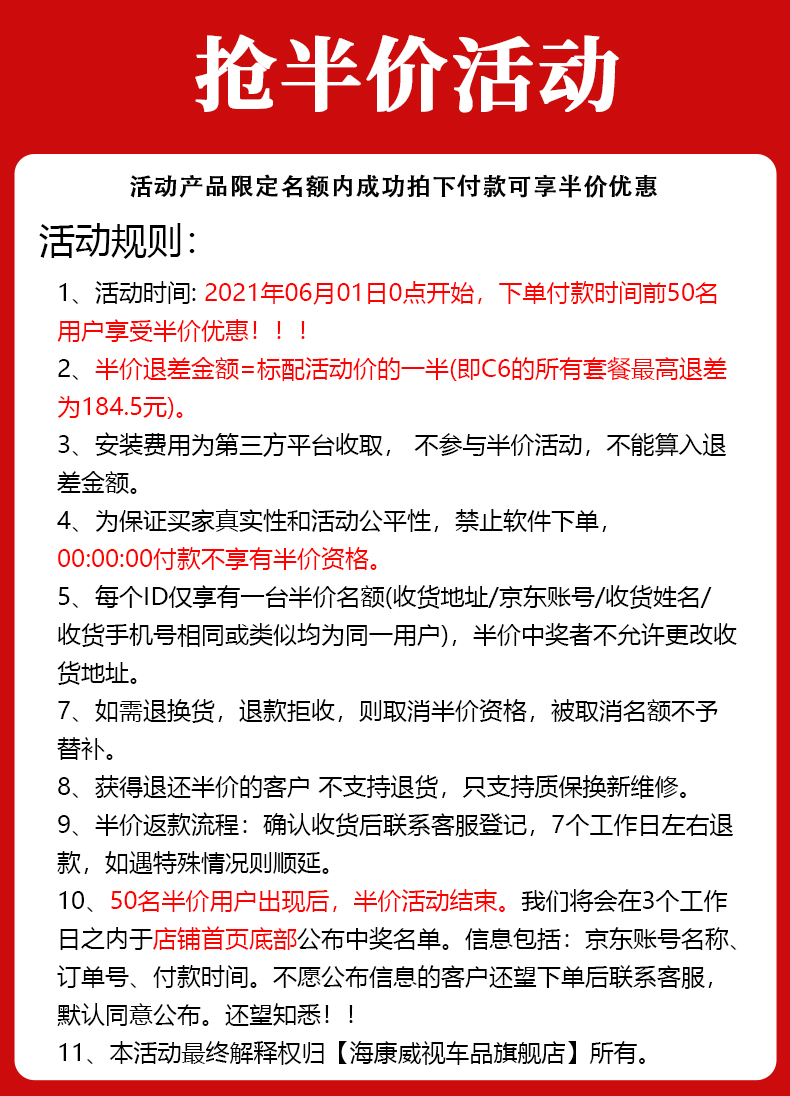 抢半价活动

活动产品限定名额内成功拍下付款可享半价优惠

活动规则：

1、活动时间: 2021年06月01日0点开始，下单付款时间前50名用户享受半价优惠！！！

2、半价退差金额=标配活动价的一半(即C6的所有套餐最高退差为184.5元)。

3、安装费用为第三方平台收取， 不参与半价活动，不能算入退差金额。

4、为保证买家真实性和活动公平性，禁止软件下单，00:00:00付款不享有半价资格。

5、每个ID仅享有一台半价名额(收货地址/京东账号/收货姓名/收货手机号相同或类似均为同一用户)，半价中奖者不允许更改收货地址。

7、如需退换货，退款拒收，则取消半价资格，被取消名额不予替补。

8、获得退还半价的客户 不支持退货，只支持质保换新维修。

9、半价返款流程：确认收货后联系客服登记，7个工作日左右退款，如遇特殊情况则顺延。

10、50名半价用户出现后，半价活动结束。我们将会在3个工作日之内于店铺首页底部公布中奖名单。信息包括：京东账号名称、订单号、付款时间。不愿公布信息的客户还望下单后联系客服，默认同意公布。还望知悉！！

11、本活动最终解释权归【海康威视车品旗舰店】所有。